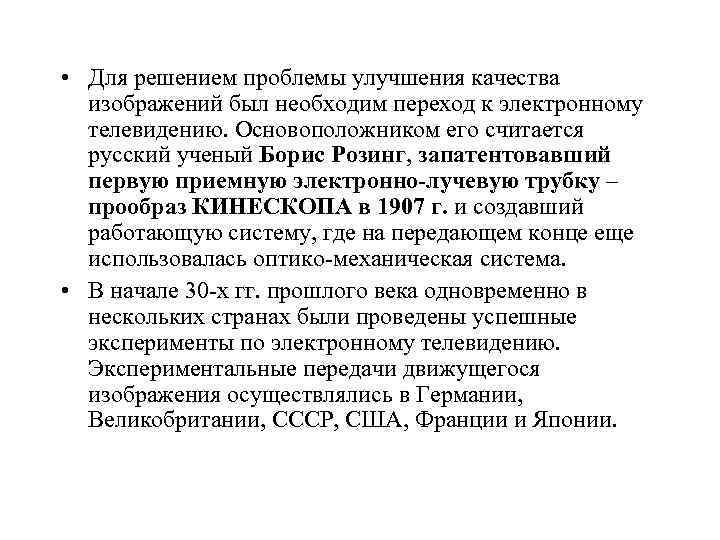 • Для решением проблемы улучшения качества изображений был необходим переход к электронному телевидению. Основоположником его считается русский ученый Борис Розинг, запатентовавший первую приемную электронно-лучевую трубку – прообраз КИНЕСКОПА в 1907 г. и создавший работающую систему, где на передающем конце еще использовалась оптико-механическая система.

• В начале 30-х гг. прошлого века одновременно в нескольких странах были проведены успешные эксперименты по электронному телевидению. Экспериментальные передачи движущегося изображения осуществлялись в Германии, Великобритании, СССР, США, Франции и Японии.